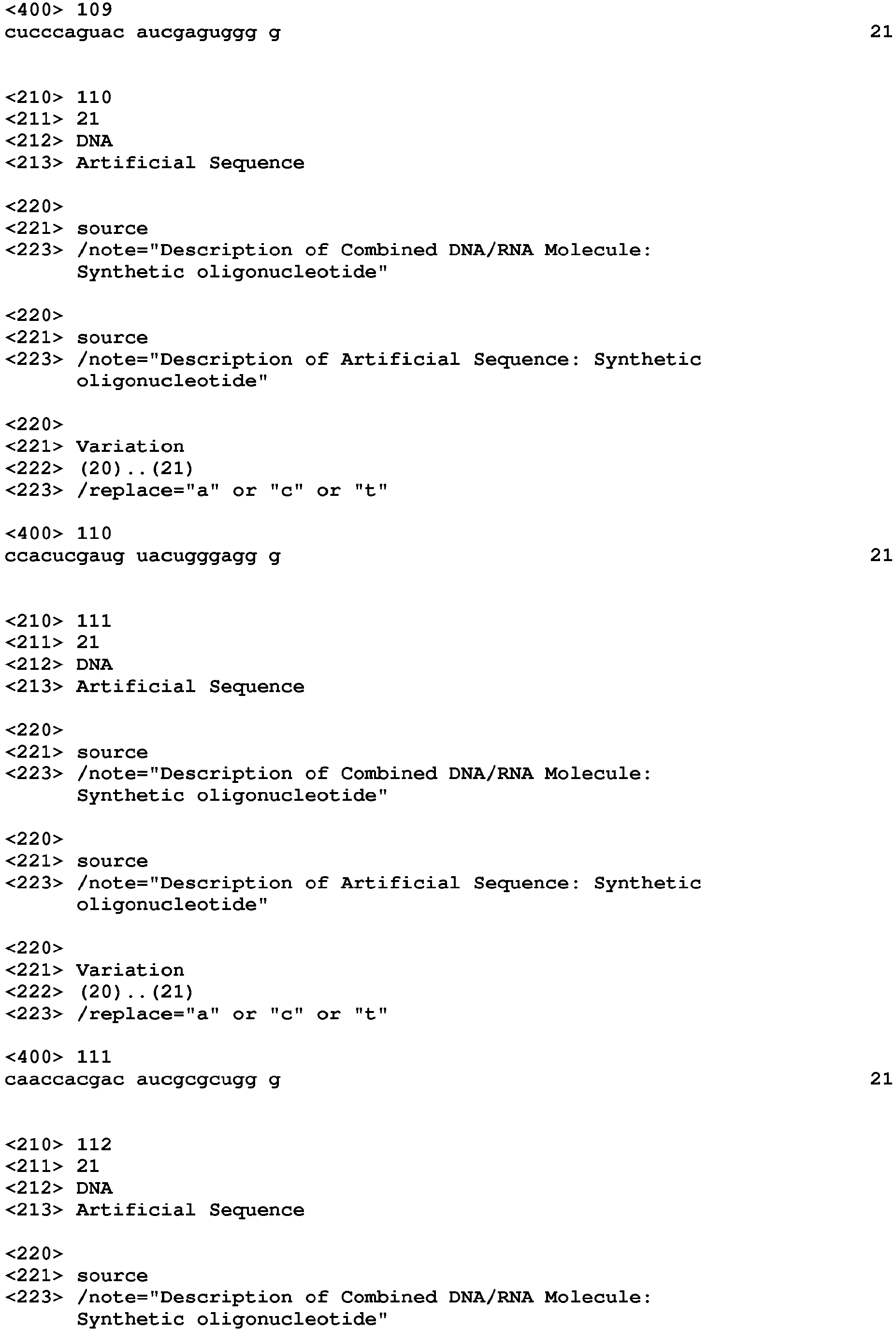 <400> 109
cucccaguac aucgaguggg g 21

<210> 110
<211> 21
<212> DNA
<213> Artificial Sequence

<220>
<221> source
<223> /note="Description of Combined DNA/RNA Molecule: Synthetic oligonucleotide"

<220>
<221> source
<223> /note="Description of Artificial Sequence: Synthetic oligonucleotide"

<220>
<221> Variation
<222> (20)..(21)
<223> /replace="a" or "c" or "t"

<400> 110
ccacucgaug uacugggagg g 21

<210> 111
<211> 21
<212> DNA
<213> Artificial Sequence

<220>
<221> source
<223> /note="Description of Combined DNA/RNA Molecule: Synthetic oligonucleotide"

<220>
<221> source
<223> /note="Description of Artificial Sequence: Synthetic oligonucleotide"

<220>
<221> Variation
<222> (20)..(21)
<223> /replace="a" or "c" or "t"

<400> 111
caaccacgac aucgcgcugg g 21

<210> 112
<211> 21
<212> DNA
<213> Artificial Sequence

<220>
<221> source
<223> /note="Description of Combined DNA/RNA Molecule: Synthetic oligonucleotide"